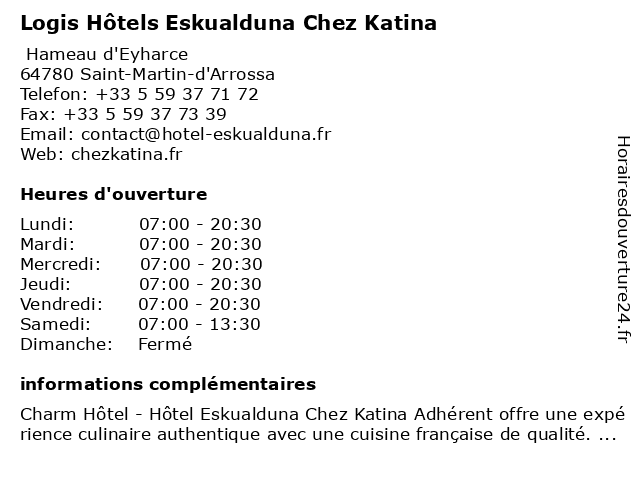 Logis Hôtels Eskualduna Chez Katina

Hameau d'Eyharce
64780 Saint-Martin-d'Arrossa
Telefon: +33 5 59 37 71 72
Fax: +33 5 59 37 73 39
Email: contact@hotel-eskualduna.fr
Web: chezkatina.fr

Heures d'ouverture

Lundi: 07:00 - 20:30
Mardi: 07:00 - 20:30
Mercredi: 07:00 - 20:30
Jeudi: 07:00 - 20:30
Vendredi: 07:00 - 20:30
Samedi: 07:00 - 13:30
Dimanche: Fermé

informations complémentaires

Charm Hôtel - Hôtel Eskualduna Chez Katina Adhérent offre une expérience culinaire authentique avec une cuisine française de qualité. ...

Horairesdouverture24.fr